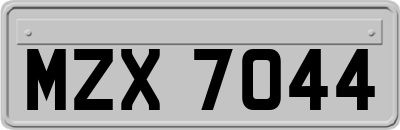 MZX 7044